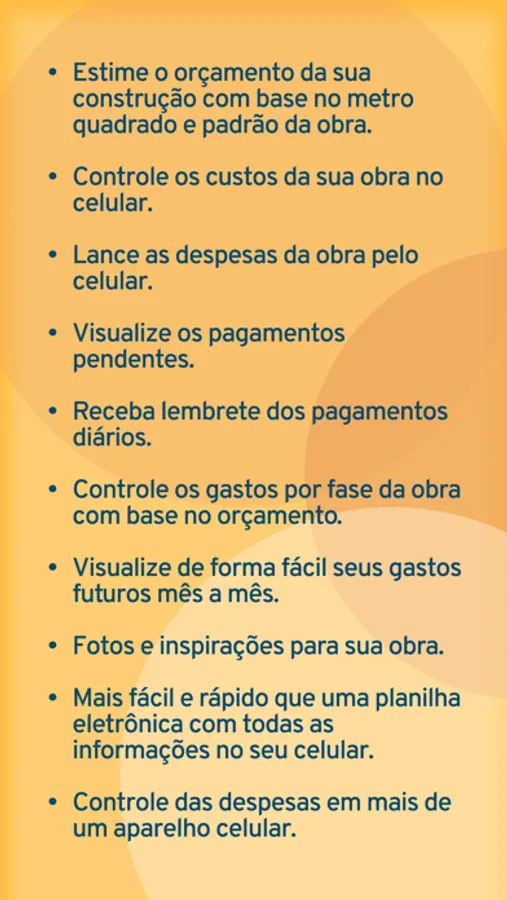 • Estime o orçamento da sua construção com base no metro quadrado e padrão da obra.

• Controle os custos da sua obra no celular.

• Lance as despesas da obra pelo celular.

• Visualize os pagamentos pendentes.

• Receba lembrete dos pagamentos diários.

• Controle os gastos por fase da obra com base no orçamento.

• Visualize de forma fácil seus gastos futuros mês a mês.

• Fotos e inspirações para sua obra.

• Mais fácil e rápido que uma planilha eletrônica com todas as informações no seu celular.

• Controle das despesas em mais de um aparelho celular.